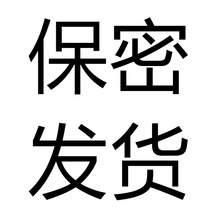 保密
发货